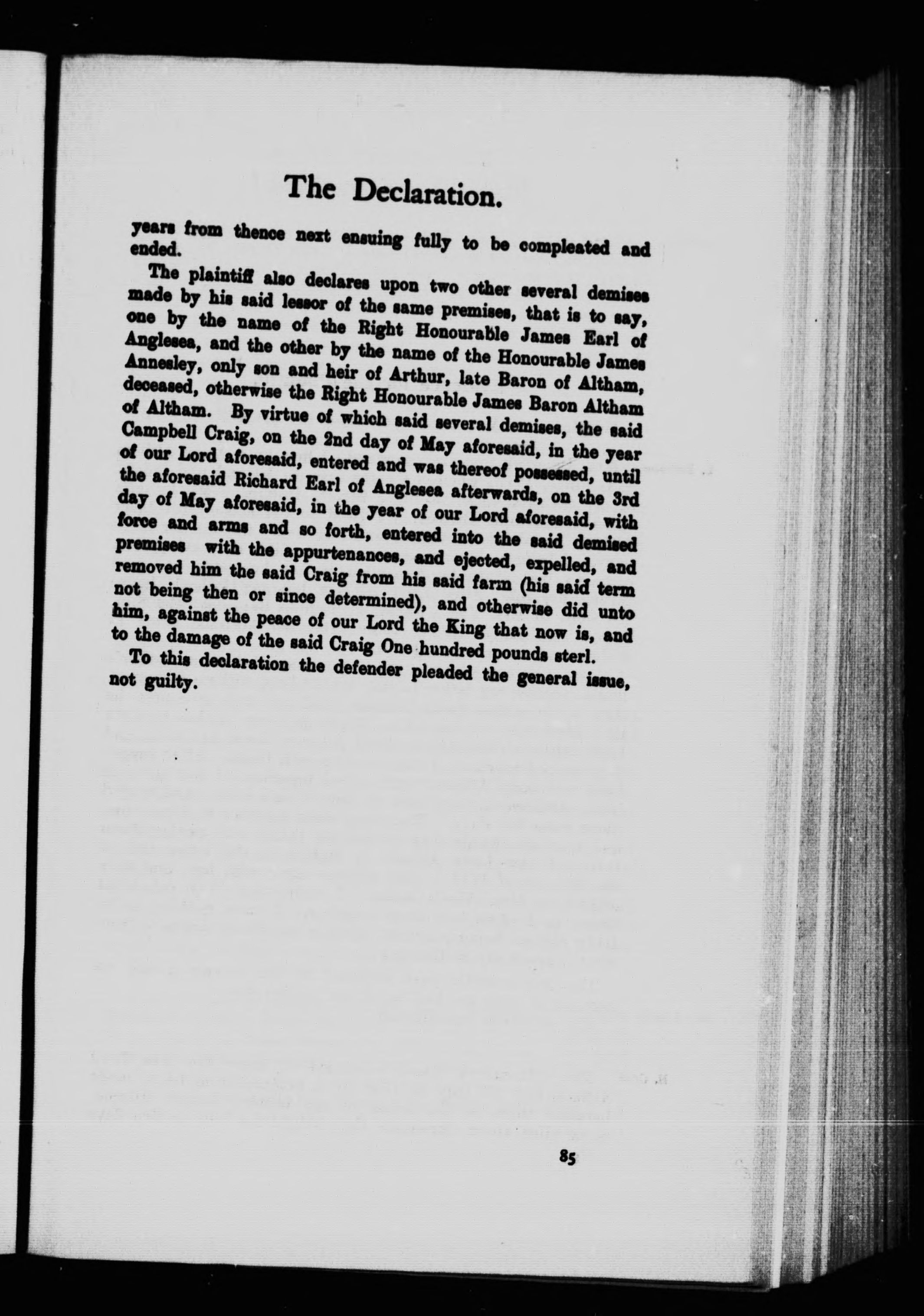 The Declaration.

years from thence next ensuing fully to be compleated and ended.

The plaintiff also declares upon two other several demises made by his said lessor of the same premises, that is to say, one by the name of the Right Honourable James Earl of Anglesea, and the other by the name of the Honourable James Annesley, only son and heir of Arthur, late Baron of Altham, deceased, otherwise the Right Honourable James Baron Altham of Altham. By virtue of which said several demises, the said Campbell Craig, on the 2nd day of May aforesaid, in the year of our Lord aforesaid, entered and was thereof possessed, until the aforesaid Richard Earl of Anglesea afterwards, on the 3rd day of May aforesaid, in the year of our Lord aforesaid, with force and arms and so forth, entered into the said demised premises with the appurtenances, and ejected, expelled, and removed him the said Craig from his said farm (his said term not being then or since determined), and otherwise did unto him, against the peace of our Lord the King that now is, and to the damage of the said Craig One hundred pounds sterl.

To this declaration the defender pleaded the general issue, not guilty.

85